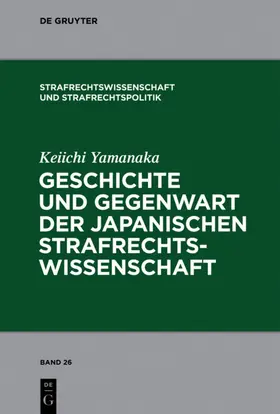 DE GRUYTER

STRAFRECHTSWISSENSCHAFT UND STRAFRECHTSPOLITIK

Keiichi Yamanaka

GESCHICHTE UND GEGENWART DER JAPANISCHEN STRAFRECHTSWISSENSCHAFT

BAND 26

DE G